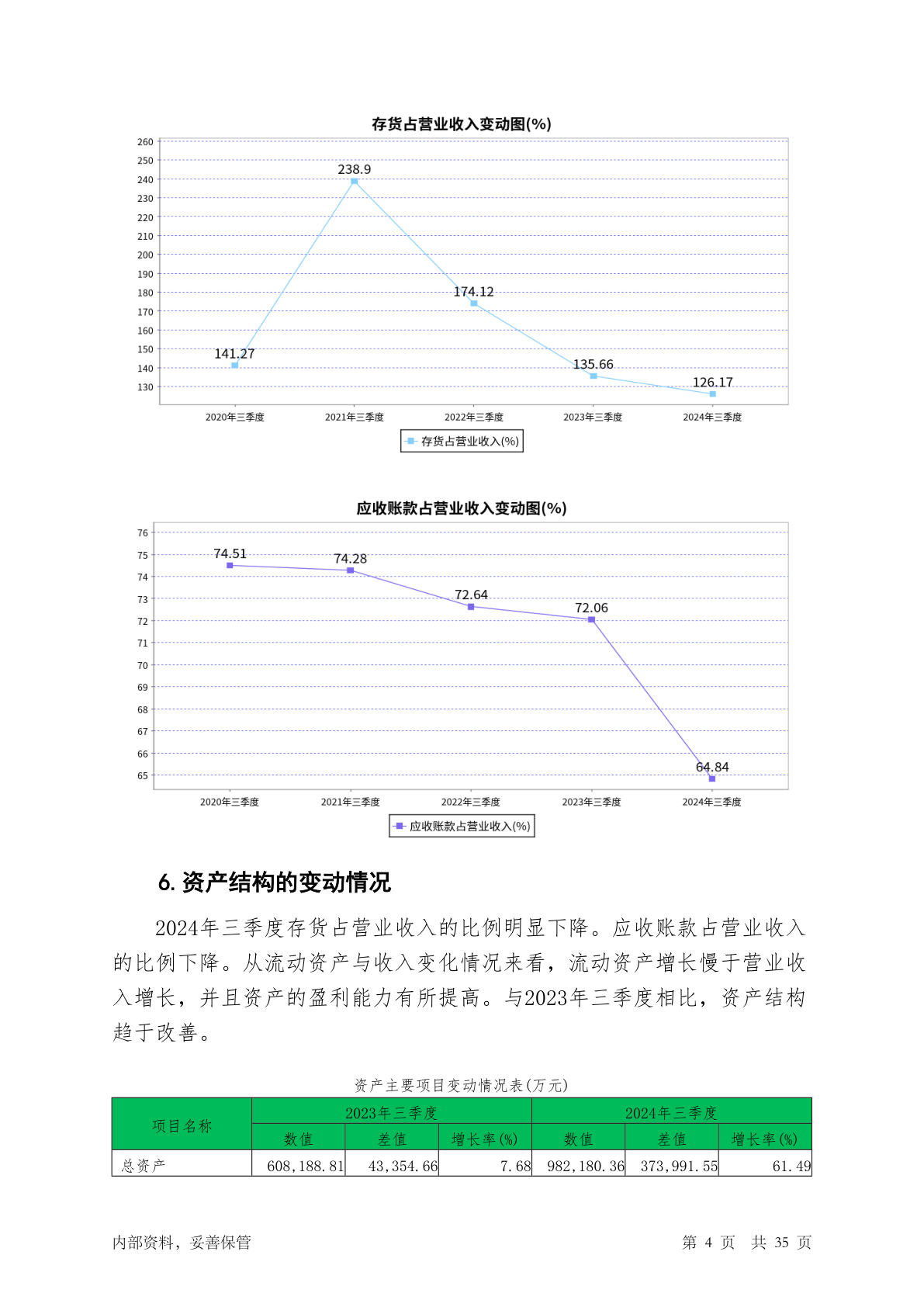 存货占营业收入变动图(%)

260
250
240
230
220
210
200
190
180
170
160
150
140
130

141.27
238.9
174.12
135.66
126.17

2020年三季度
2021年三季度
2022年三季度
2023年三季度
2024年三季度

存货占营业收入(%)

应收账款占营业收入变动图(%)

76
75
74
73
72
71
70
69
68
67
66
65

74.51
74.28
72.64
72.06
64.84

2020年三季度
2021年三季度
2022年三季度
2023年三季度
2024年三季度

应收账款占营业收入(%)

6. 资产结构的变动情况

2024年三季度存货占营业收入的比例明显下降。应收账款占营业收入的比例下降。从流动资产与收入变化情况来看，流动资产增长慢于营业收入增长，并且资产的盈利能力有所提高。与2023年三季度相比，资产结构趋于改善。

资产主要项目变动情况表(万元)

| 项目名称 | 2023年三季度 | | | 2024年三季度 | | |
|---|---|---|---|---|---|---|
| | 数值 | 差值 | 增长率(%) | 数值 | 差值 | 增长率(%) |
| 总资产 | 608,188.81 | 43,354.66 | 7.68 | 982,180.36 | 373,991.55 | 61.49 |

内部资料，妥善保管

第 4 页 共 35 页